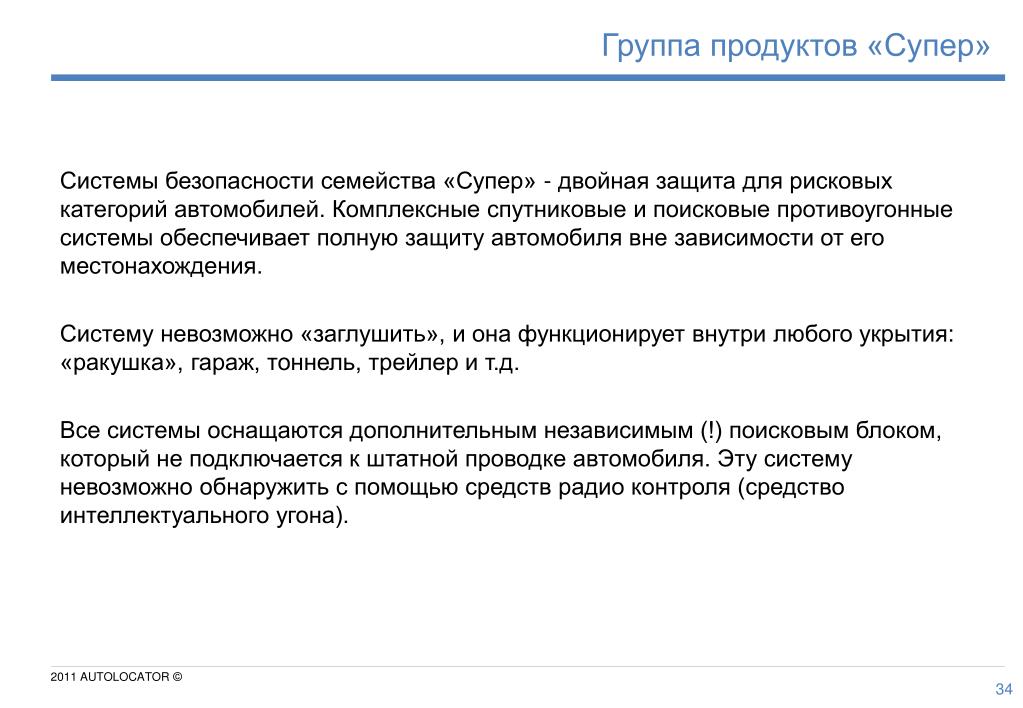 Группа продуктов «Супер»

Системы безопасности семейства «Супер» - двойная защита для рисковых категорий автомобилей. Комплексные спутниковые и поисковые противоугонные системы обеспечивает полную защиту автомобиля вне зависимости от его местонахождения.

Систему невозможно «заглушить», и она функционирует внутри любого укрытия: «ракушка», гараж, тоннель, трейлер и т.д.

Все системы оснащаются дополнительным независимым (!) поисковым блоком, который не подключается к штатной проводке автомобиля. Эту систему невозможно обнаружить с помощью средств радио контроля (средство интеллектуального угона).

2011 AUTOLOCATOR ©

34